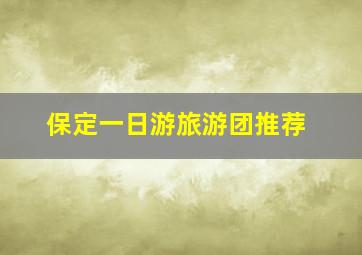 保定一日游旅游团推荐